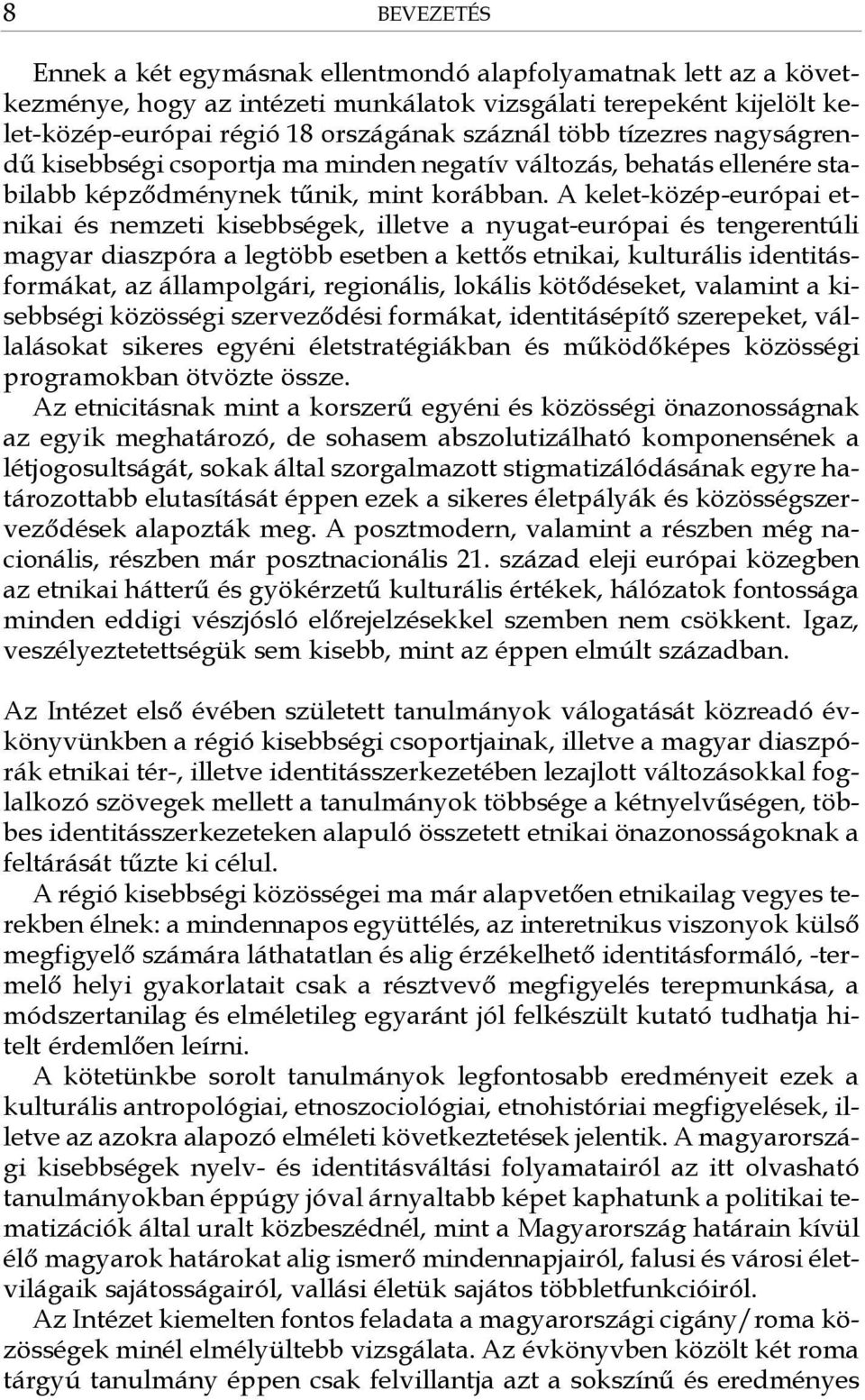 8 BEVEZETÉS

Ennek a két egymásnak ellentmondó alapfolyamatnak lett az a következménye, hogy az intézeti munkálatok vizsgálati terepeként kijelölt kelet-közép-európai régió 18 országának száznál több tízezres nagyságrendű kisebbségi csoportja ma minden negatív változás, behatás ellenére stabilabb képződménynek tűnik, mint korábban. A kelet-közép-európai etnikai és nemzeti kisebbségek, illetve a nyugat-európai és tengerentúli magyar diaszpóra a legtöbb esetben a kettős etnikai, kulturális identitásformákat, az állampolgári, regionális, lokális kötődéseket, valamint a kisebbségi közösségi szerveződési formákat, identitásépítő szerepeket, vállalásokat sikeres egyéni életstratégiákban és működőképes közösségi programokban ötvözte össze.

Az etnicitásnak mint a korszerű egyéni és közösségi önazonosságnak az egyik meghatározó, de sohasem abszolutizálható komponensének a létjogosultságát, sokak által szorgalmazott stigmatizálódásának egyre határozottabb elutasítását éppen ezek a sikeres életpályák és közösségszerveződések alapozták meg. A posztmodern, valamint a részben még nacionális, részben már posztnacionális 21. század eleji európai közegben az etnikai hátterű és gyökérzetű kulturális értékek, hálózatok fontossága minden eddigi vészjósló előrejelzésekkel szemben nem csökkent. Igaz, veszélyeztetettségük sem kisebb, mint az éppen elmúlt században.

Az Intézet első évében született tanulmányok válogatását közreadó évkönyvünkben a régió kisebbségi csoportjainak, illetve a magyar diaszpórák etnikai tér-, illetve identitásszerkezetében lezajlott változásokkal foglalkozó szövegek mellett a tanulmányok többsége a kétnyelvűségen, többes identitásszerkezeteken alapuló összetett etnikai önazonosságoknak a feltárását tűzte ki célul.

A régió kisebbségi közösségei ma már alapvetően etnikailag vegyes terekben élnek: a mindennapos együttélés, az interetnikus viszonyok külső megfigyelő számára láthatatlan és alig érzékelhető identitásformáló, -termelő helyi gyakorlatait csak a résztvevő megfigyelés terepmunkása, a módszertanilag és elméletileg egyaránt jól felkészült kutató tudhatja hitelt érdemlően leírni.

A kötetünkbe sorolt tanulmányok legfontosabb eredményeit ezek a kulturális antropológiai, etnoszociológiai, etnohistóriai megfigyelések, illetve az azokra alapozó elméleti következtetések jelentik. A magyarországi kisebbségek nyelv- és identitásváltási folyamatairól az itt olvasható tanulmányokban éppúgy jóval árnyaltabb képet kaphatunk a politikai tematizációk által uralt közbeszédnél, mint a Magyarország határain kívül élő magyarok határokat alig ismerő mindennapjairól, falusi és városi életvilágaik sajátosságairól, vallási életük sajátos többletfunkcióiról.

Az Intézet kiemelten fontos feladata a magyarországi cigány/roma közösségek minél elmélyültebb vizsgálata. Az évkönyvben közölt két roma tárgyú tanulmány éppen csak felvillantja azt a sokszínű és eredményes